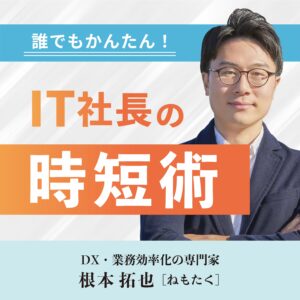 誰でもかんたん！

IT社長の

時短術

DX・業務効率化の専門家
根本 拓也［ねもたく］